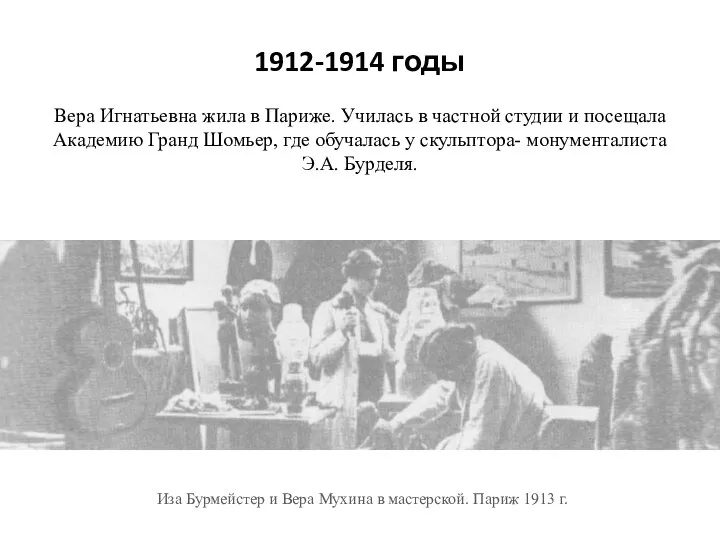 1912-1914 годы

Вера Игнатьевна жила в Париже. Училась в частной студии и посещала Академию Гранд Шомьер, где обучалась у скульптора- монументалиста Э.А. Бурделя.

Иза Бурмейстер и Вера Мухина в мастерской. Париж 1913 г.